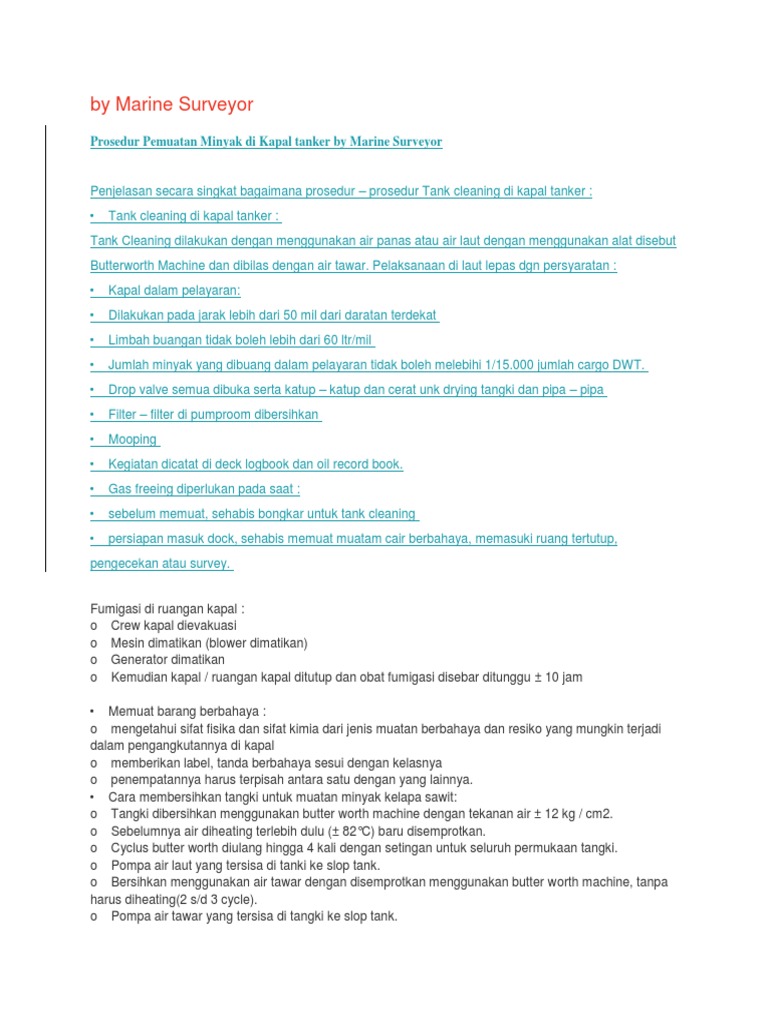 by Marine Surveyor

Prosedur Pemuatan Minyak di Kapal tanker by Marine Surveyor

Penjelasan secara singkat bagaimana prosedur – prosedur Tank cleaning di kapal tanker :

• Tank cleaning di kapal tanker :

Tank Cleaning dilakukan dengan menggunakan air panas atau air laut dengan menggunakan alat disebut Butterworth Machine dan dibilas dengan air tawar. Pelaksanaan di laut lepas dgn persyaratan :

• Kapal dalam pelayaran:

• Dilakukan pada jarak lebih dari 50 mil dari daratan terdekat

• Limbah buangan tidak boleh lebih dari 60 ltr/mil

• Jumlah minyak yang dibuang dalam pelayaran tidak boleh melebihi 1/15.000 jumlah cargo DWT.

• Drop valve semua dibuka serta katup – katup dan cerat unk drying tangki dan pipa – pipa

• Filter – filter di pumproom dibersihkan

• Mooping

• Kegiatan dicatat di deck logbook dan oil record book.

• Gas freeing diperlukan pada saat :

• sebelum memuat, sehabis bongkar untuk tank cleaning

• persiapan masuk dock, sehabis memuat muatam cair berbahaya, memasuki ruang tertutup, pengecekan atau survey.

Fumigasi di ruangan kapal :
o Crew kapal dievakuasi
o Mesin dimatikan (blower dimatikan)
o Generator dimatikan
o Kemudian kapal / ruangan kapal ditutup dan obat fumigasi disebar ditunggu ± 10 jam

• Memuat barang berbahaya :
o mengetahui sifat fisika dan sifat kimia dari jenis muatan berbahaya dan resiko yang mungkin terjadi dalam pengangkutannya di kapal
o memberikan label, tanda berbahaya sesui dengan kelasnya
o penempatannya harus terpisah antara satu dengan yang lainnya.
• Cara membersihkan tangki untuk muatan minyak kelapa sawit:
o Tangki dibersihkan menggunakan butter worth machine dengan tekanan air ± 12 kg / cm2.
o Sebelumnya air diheating terlebih dulu (± 82°C) baru disemprotkan.
o Cyclus butter worth diulang hingga 4 kali dengan setingan untuk seluruh permukaan tangki.
o Pompa air laut yang tersisa di tanki ke slop tank.
o Bersihkan menggunakan air tawar dengan disemprotkan menggunakan butter worth machine, tanpa harus diheating(2 s/d 3 cycle).
o Pompa air tawar yang tersisa di tangki ke slop tank.